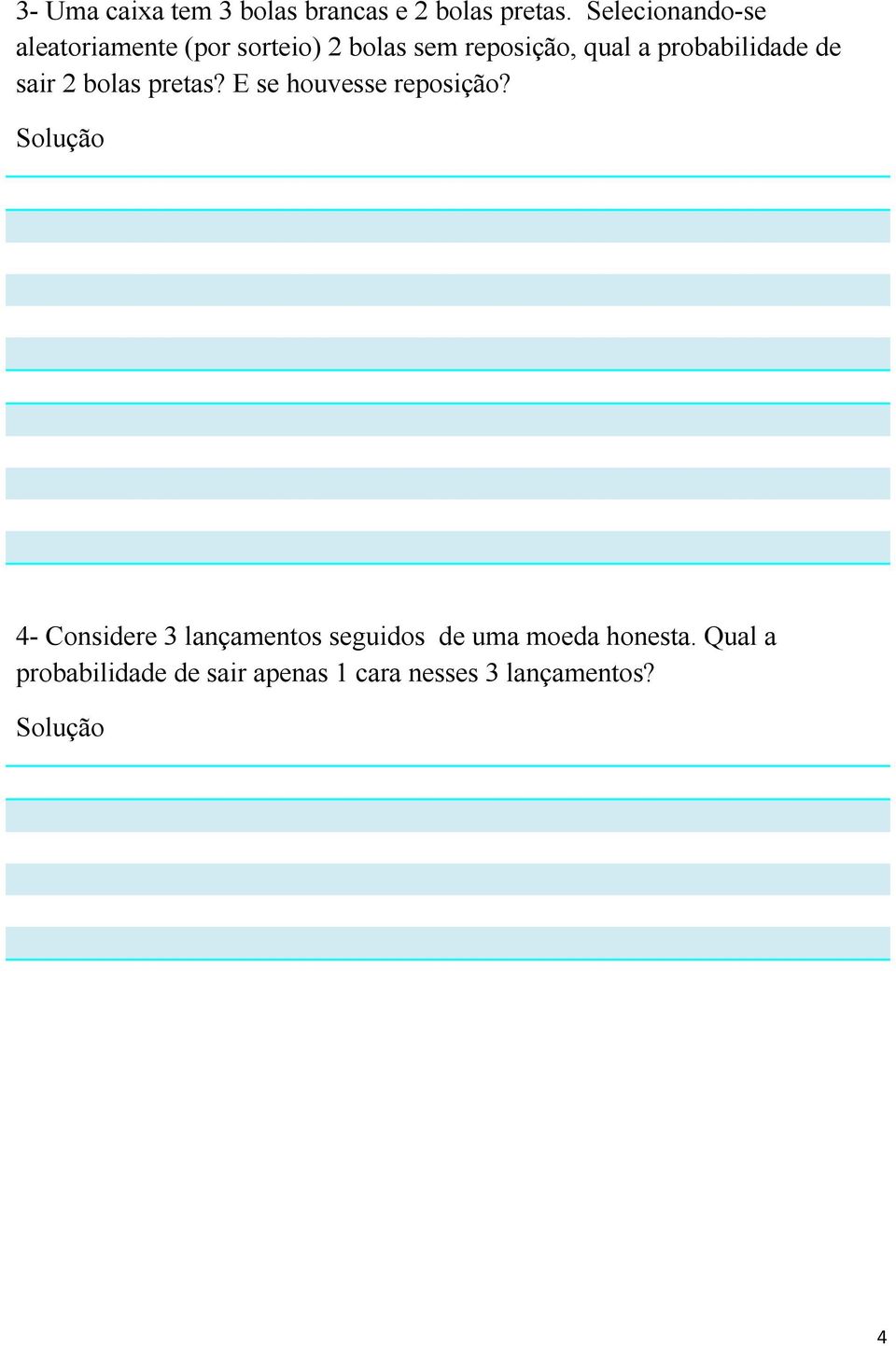 3- Uma caixa tem 3 bolas brancas e 2 bolas pretas. Selecionando-se aleatoriamente (por sorteio) 2 bolas sem reposição, qual a probabilidade de sair 2 bolas pretas? E se houvesse reposição?

Solução

4- Considere 3 lançamentos seguidos de uma moeda honesta. Qual a probabilidade de sair apenas 1 cara nesses 3 lançamentos?

Solução

4